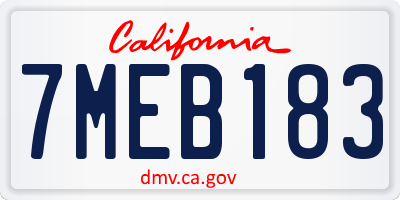 California

7MEB183

dmv.ca.gov